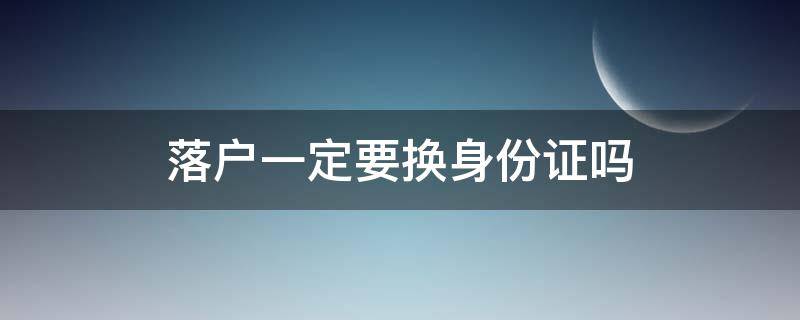 落户一定要换身份证吗